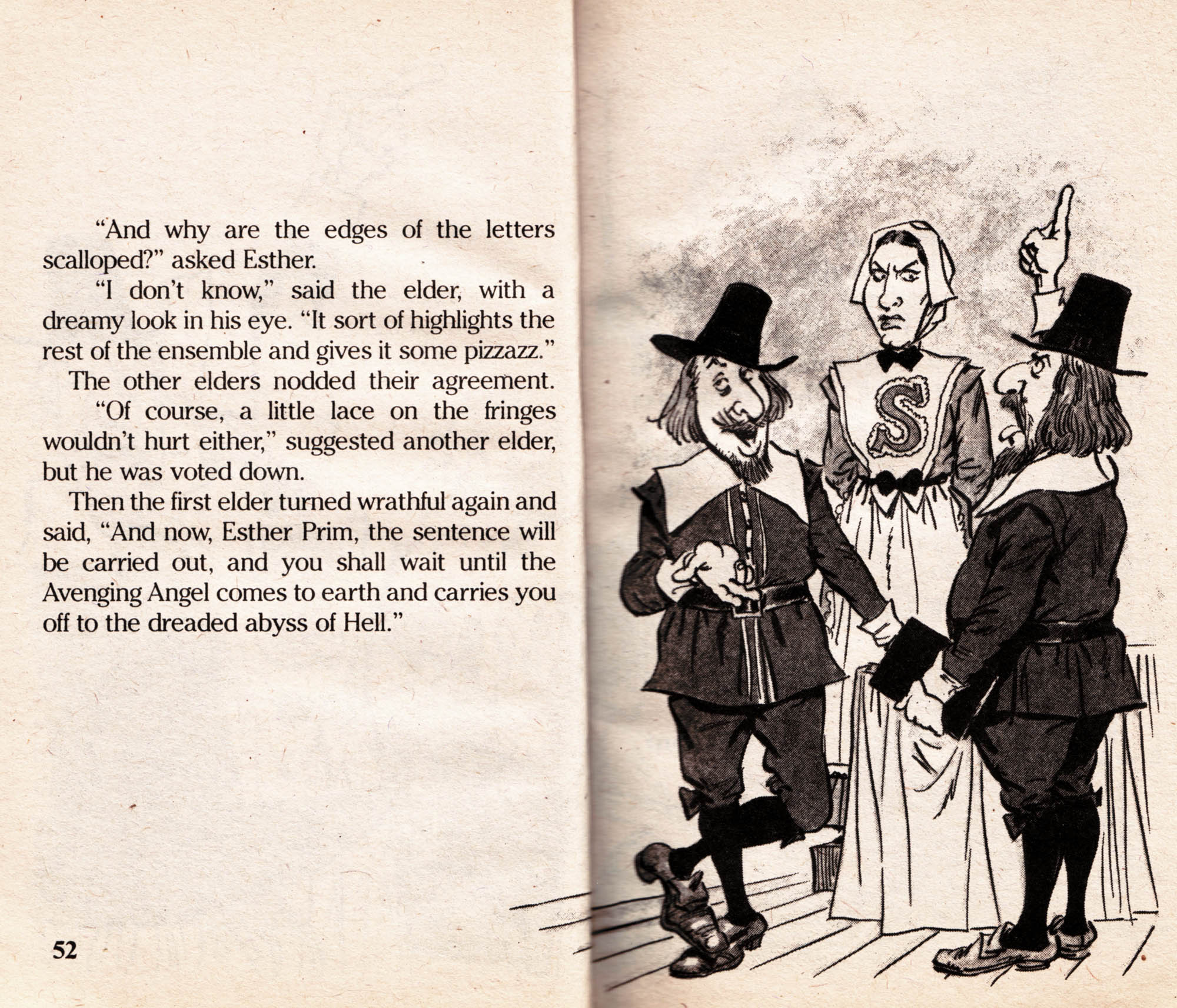 "And why are the edges of the letters scalloped?" asked Esther.

"I don't know," said the elder, with a dreamy look in his eye. "It sort of highlights the rest of the ensemble and gives it some pizzazz."

The other elders nodded their agreement.

"Of course, a little lace on the fringes wouldn't hurt either," suggested another elder, but he was voted down.

Then the first elder turned wrathful again and said, "And now, Esther Prim, the sentence will be carried out, and you shall wait until the Avenging Angel comes to earth and carries you off to the dreaded abyss of Hell."

52

S